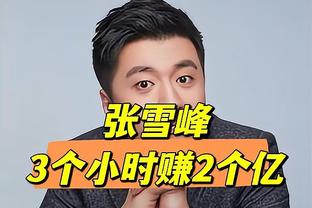 张雪峰
3个小时赚2个亿